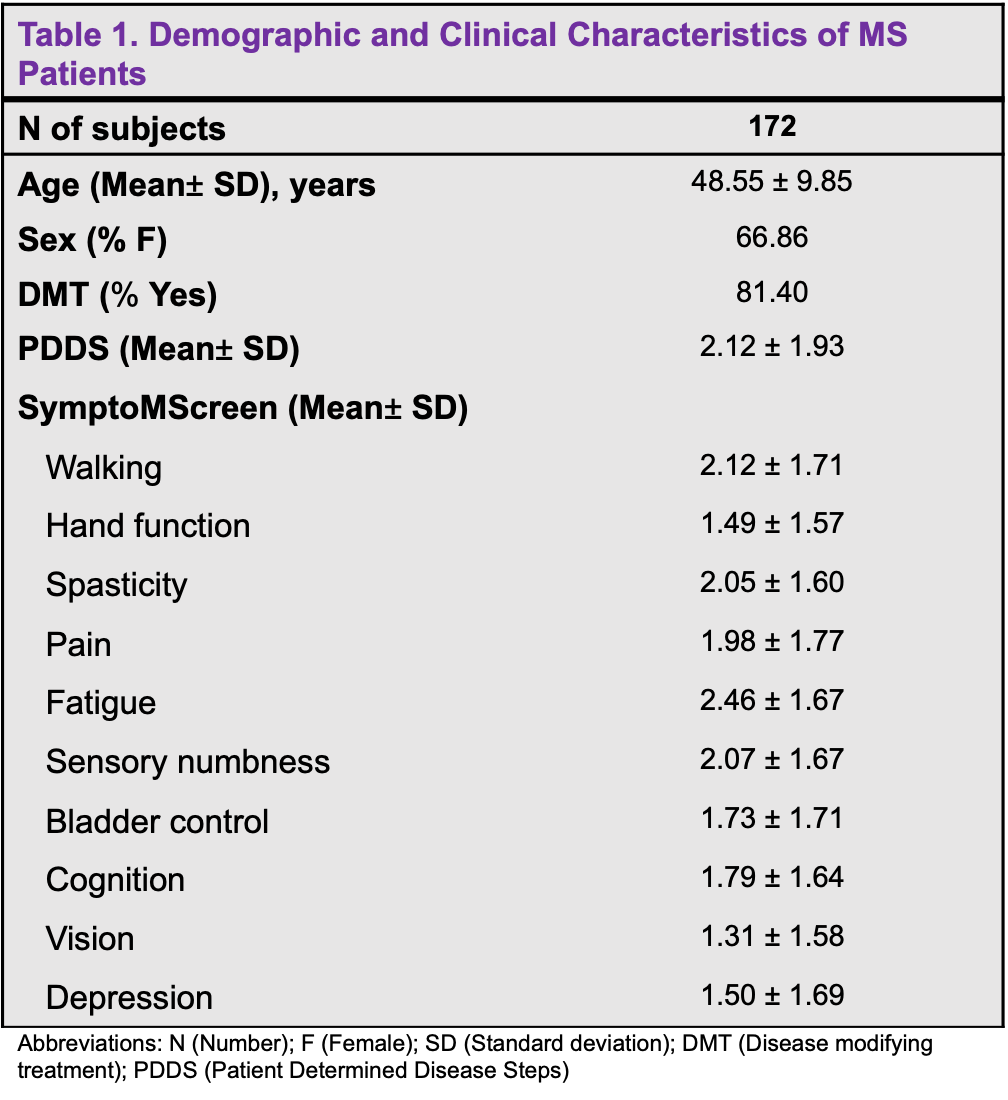 Table 1. Demographic and Clinical Characteristics of MS Patients

| N of subjects | 172 |
|---|---|
| Age (Mean± SD), years | 48.55 ± 9.85 |
| Sex (% F) | 66.86 |
| DMT (% Yes) | 81.40 |
| PDDS (Mean± SD) | 2.12 ± 1.93 |
| SymptoMScreen (Mean± SD) | |
| Walking | 2.12 ± 1.71 |
| Hand function | 1.49 ± 1.57 |
| Spasticity | 2.05 ± 1.60 |
| Pain | 1.98 ± 1.77 |
| Fatigue | 2.46 ± 1.67 |
| Sensory numbness | 2.07 ± 1.67 |
| Bladder control | 1.73 ± 1.71 |
| Cognition | 1.79 ± 1.64 |
| Vision | 1.31 ± 1.58 |
| Depression | 1.50 ± 1.69 |

Abbreviations: N (Number); F (Female); SD (Standard deviation); DMT (Disease modifying treatment); PDDS (Patient Determined Disease Steps)